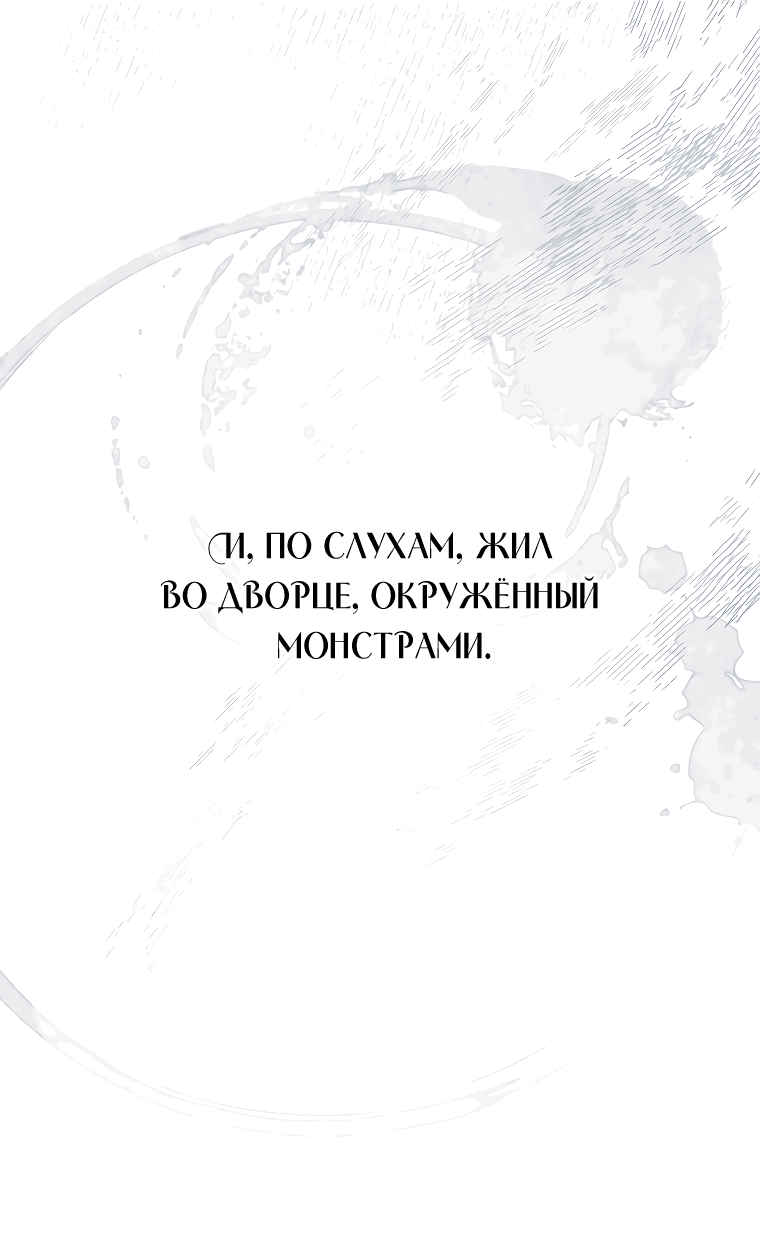 И, ПО СЛУХАМ, ЖИЛ ВО ДВОРЦЕ, ОКРУЖЁННЫЙ МОНСТРАМИ.